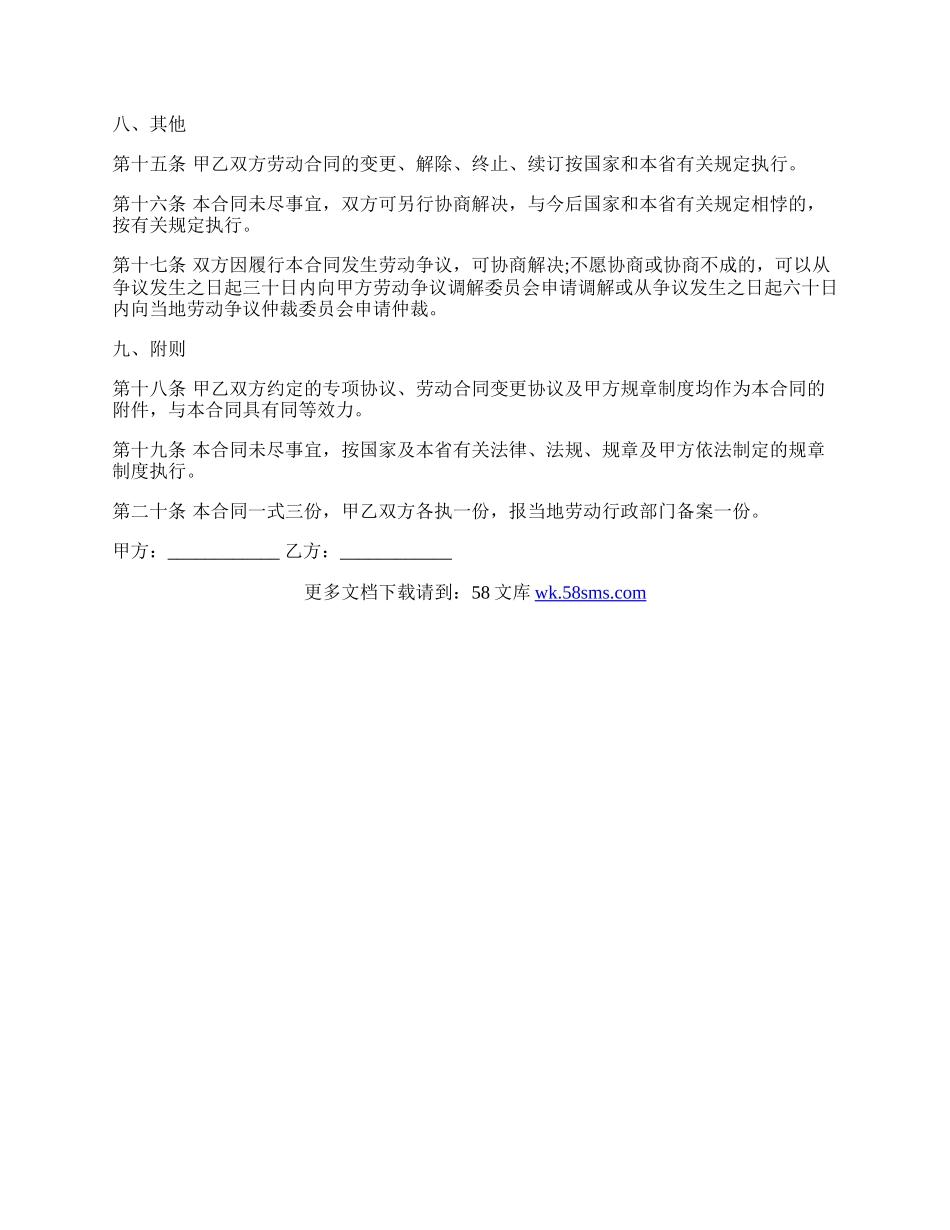 八、其他

第十五条 甲乙双方劳动合同的变更、解除、终止、续订按国家和本省有关规定执行。

第十六条 本合同未尽事宜，双方可另行协商解决，与今后国家和本省有关规定相悖的，按有关规定执行。

第十七条 双方因履行本合同发生劳动争议，可协商解决;不愿协商或协商不成的，可以从争议发生之日起三十日内向甲方劳动争议调解委员会申请调解或从争议发生之日起六十日内向当地劳动争议仲裁委员会申请仲裁。

九、附则

第十八条 甲乙双方约定的专项协议、劳动合同变更协议及甲方规章制度均作为本合同的附件，与本合同具有同等效力。

第十九条 本合同未尽事宜，按国家及本省有关法律、法规、规章及甲方依法制定的规章制度执行。

第二十条 本合同一式三份，甲乙双方各执一份，报当地劳动行政部门备案一份。

甲方：____________ 乙方：____________

更多文档下载请到：58 文库 wk.58sms.com